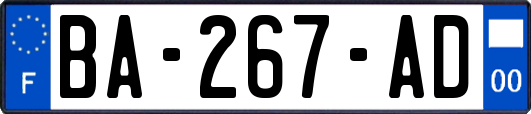 F
BA-267-AD
00